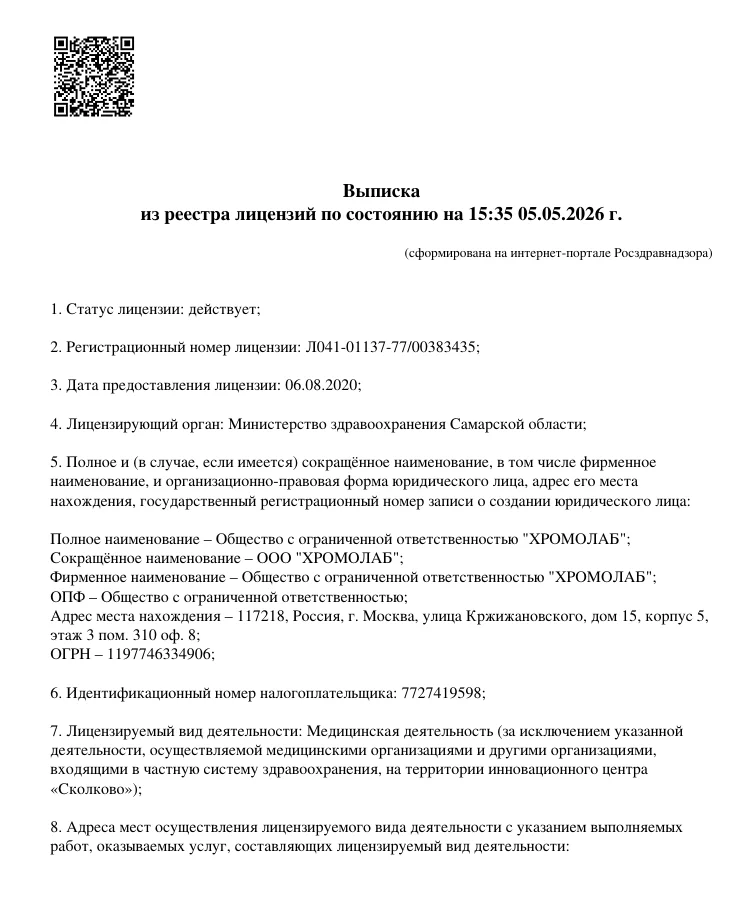 Выписка
из реестра лицензий по состоянию на 15:35 05.05.2026 г.

(сформирована на интернет-портале Росздравнадзора)

1. Статус лицензии: действует;

2. Регистрационный номер лицензии: Л041-01137-77/00383435;

3. Дата предоставления лицензии: 06.08.2020;

4. Лицензирующий орган: Министерство здравоохранения Самарской области;

5. Полное и (в случае, если имеется) сокращённое наименование, в том числе фирменное наименование, и организационно-правовая форма юридического лица, адрес его места нахождения, государственный регистрационный номер записи о создании юридического лица:

Полное наименование – Общество с ограниченной ответственностью "ХРОМОЛАБ";
Сокращённое наименование – ООО "ХРОМОЛАБ";
Фирменное наименование – Общество с ограниченной ответственностью "ХРОМОЛАБ";
ОПФ – Общество с ограниченной ответственностью;
Адрес места нахождения – 117218, Россия, г. Москва, улица Кржижановского, дом 15, корпус 5, этаж 3 пом. 310 оф. 8;
ОГРН – 1197746334906;

6. Идентификационный номер налогоплательщика: 7727419598;

7. Лицензируемый вид деятельности: Медицинская деятельность (за исключением указанной деятельности, осуществляемой медицинскими организациями и другими организациями, входящими в частную систему здравоохранения, на территории инновационного центра «Сколково»);

8. Адреса мест осуществления лицензируемого вида деятельности с указанием выполняемых работ, оказываемых услуг, составляющих лицензируемый вид деятельности: